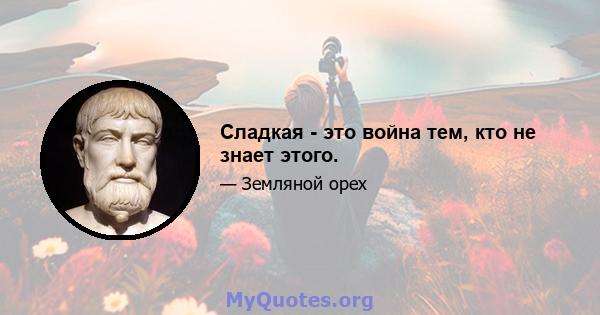 Сладкая - это война тем, кто не знает этого.

— Земляной орех

MyQuotes.org